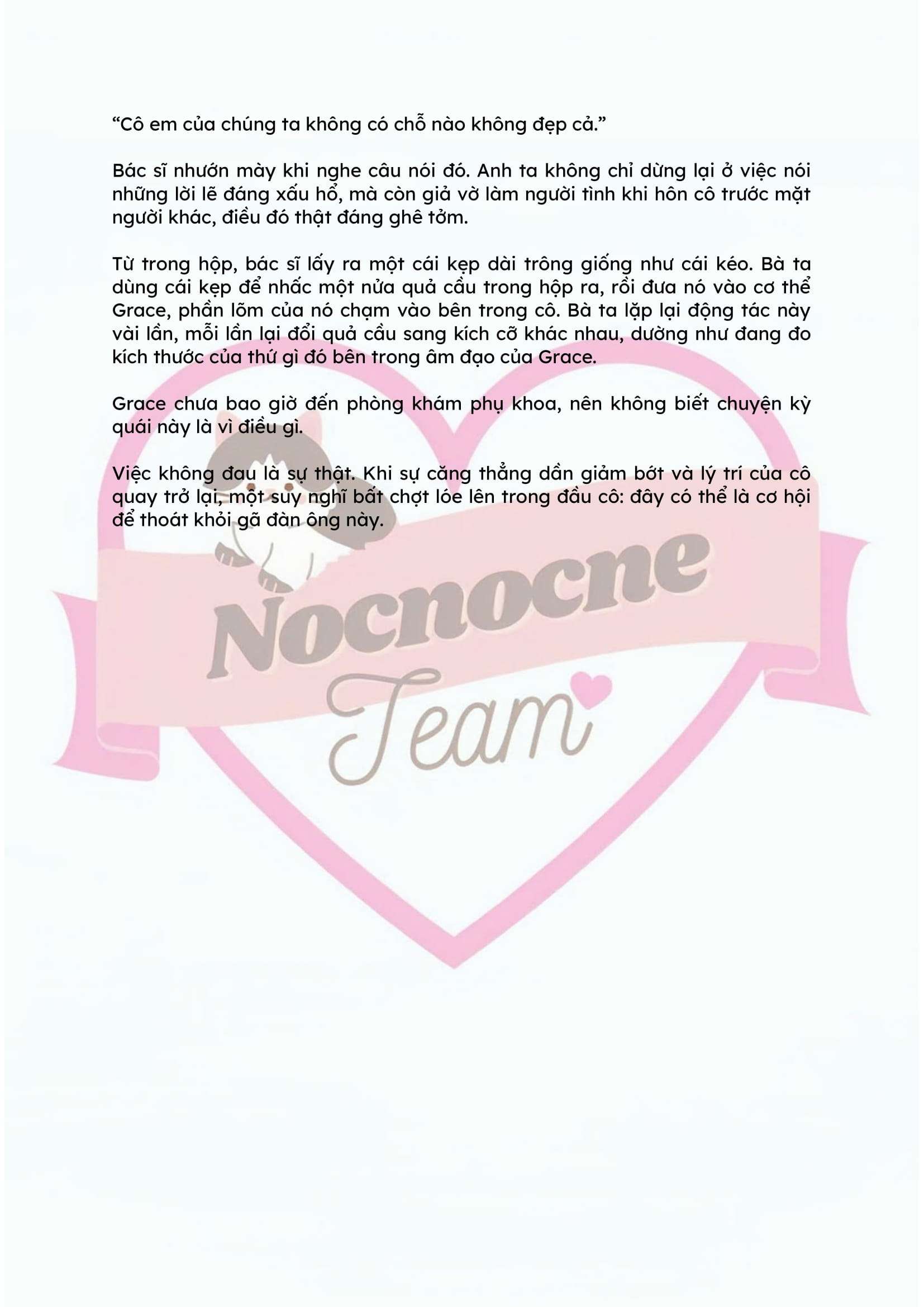 "Cô em của chúng ta không có chỗ nào không đẹp cả."

Bác sĩ nhướn mày khi nghe câu nói đó. Anh ta không chỉ dừng lại ở việc nói những lời lẽ đáng xấu hổ, mà còn giả vờ làm người tình khi hôn cô trước mặt người khác, điều đó thật đáng ghê tởm.

Từ trong hộp, bác sĩ lấy ra một cái kẹp dài trông giống như cái kéo. Bà ta dùng cái kẹp để nhấc một nửa quả cầu trong hộp ra, rồi đưa nó vào cơ thể Grace, phần lõm của nó chạm vào bên trong cô. Bà ta lặp lại động tác này vài lần, mỗi lần lại đổi quả cầu sang kích cỡ khác nhau, dường như đang đo kích thước của thứ gì đó bên trong âm đạo của Grace.

Grace chưa bao giờ đến phòng khám phụ khoa, nên không biết chuyện kỳ quái này là vì điều gì.

Việc không đau là sự thật. Khi sự căng thẳng dần giảm bớt và lý trí của cô quay trở lại, một suy nghĩ bất chợt lóe lên trong đầu cô: đây có thể là cơ hội để thoát khỏi gã đàn ông này.

Nocnocne
Team